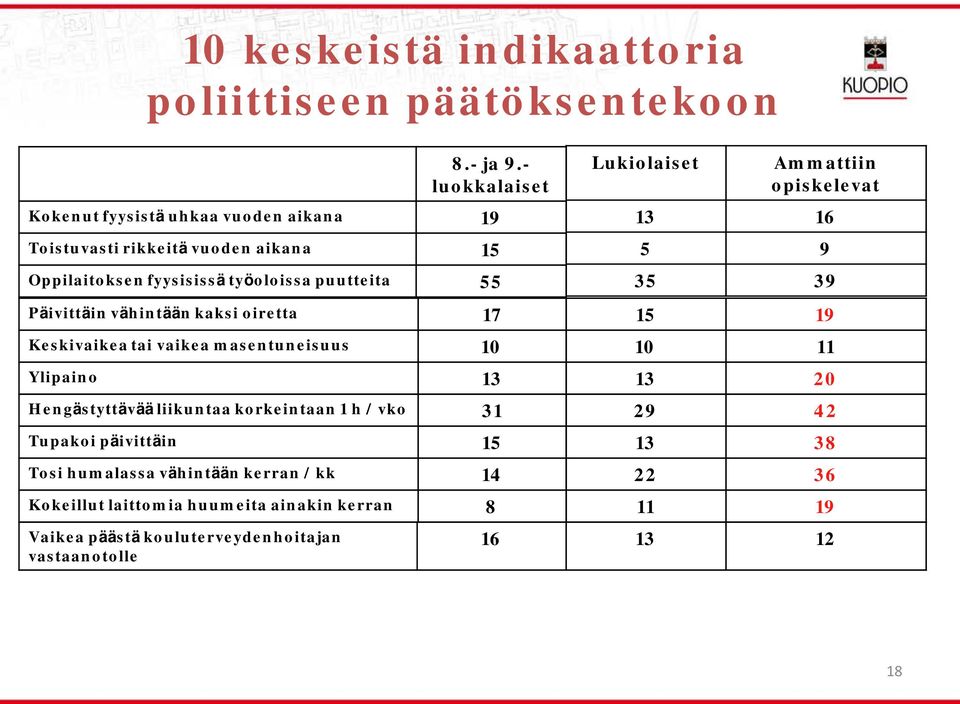 10 keskeistä indikaattoria poliittiseen päätöksentekoon

KUOPIO

| | 8.- ja 9.- luokkalaiset | Lukiolaiset | Ammattiin opiskelevat |
|---|---|---|---|
| Kokenut fyysistä uhkaa vuoden aikana | 19 | 13 | 16 |
| Toistuvasti rikkeitä vuoden aikana | 15 | 5 | 9 |
| Oppilaitoksen fyysisissä työoloissa puutteita | 55 | 35 | 39 |
| Päivittäin vähintään kaksi oiretta | 17 | 15 | 19 |
| Keskivaikea tai vaikea masentuneisuus | 10 | 10 | 11 |
| Ylipaino | 13 | 13 | 20 |
| Hengästyttävää liikuntaa korkeintaan 1 h / vko | 31 | 29 | 42 |
| Tupakoi päivittäin | 15 | 13 | 38 |
| Tosi humalassa vähintään kerran / kk | 14 | 22 | 36 |
| Kokeillut laittomia huumeita ainakin kerran | 8 | 11 | 19 |
| Vaikea päästä kouluterveydenhoitajan vastaanotolle | 16 | 13 | 12 |

18